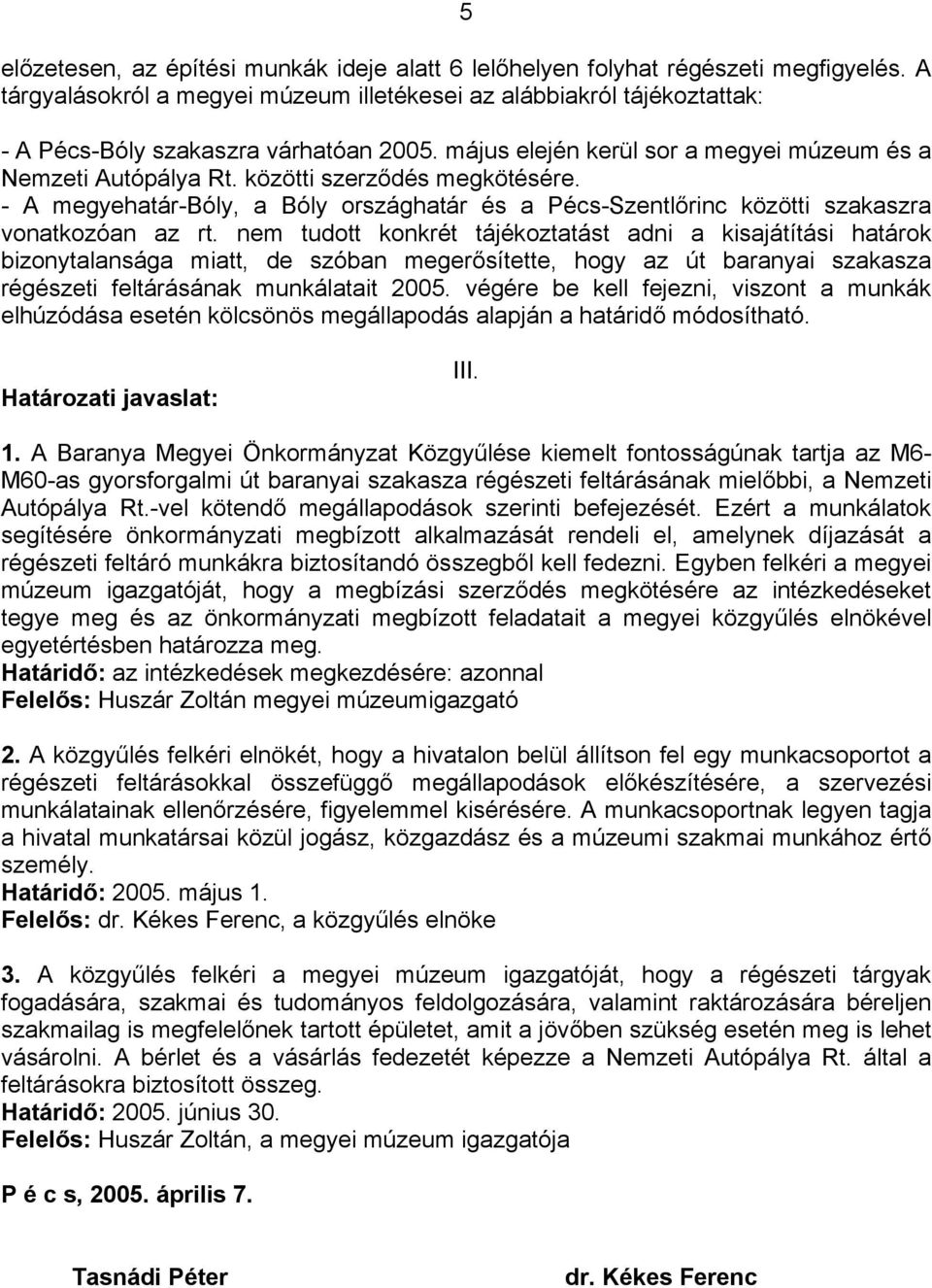 5

előzetesen, az építési munkák ideje alatt 6 lelőhelyen folyhat régészeti megfigyelés. A tárgyalásokról a megyei múzeum illetékesei az alábbiakról tájékoztattak:

- A Pécs-Bóly szakaszra várhatóan 2005. május elején kerül sor a megyei múzeum és a Nemzeti Autópálya Rt. közötti szerződés megkötésére.
- A megyehatár-Bóly, a Bóly országhatár és a Pécs-Szentlőrinc közötti szakaszra vonatkozóan az rt. nem tudott konkrét tájékoztatást adni a kisajátítási határok bizonytalansága miatt, de szóban megerősítette, hogy az út baranyai szakasza régészeti feltárásának munkálatait 2005. végére be kell fejezni, viszont a munkák elhúzódása esetén kölcsönös megállapodás alapján a határidő módosítható.

III.

Határozati javaslat:

1. A Baranya Megyei Önkormányzat Közgyűlése kiemelt fontosságúnak tartja az M6-M60-as gyorsforgalmi út baranyai szakasza régészeti feltárásának mielőbbi, a Nemzeti Autópálya Rt.-vel kötendő megállapodások szerinti befejezését. Ezért a munkálatok segítésére önkormányzati megbízott alkalmazását rendeli el, amelynek díjazását a régészeti feltáró munkákra biztosítandó összegből kell fedezni. Egyben felkéri a megyei múzeum igazgatóját, hogy a megbízási szerződés megkötésére az intézkedéseket tegye meg és az önkormányzati megbízott feladatait a megyei közgyűlés elnökével egyetértésben határozza meg.
Határidő: az intézkedések megkezdésére: azonnal
Felelős: Huszár Zoltán megyei múzeumigazgató

2. A közgyűlés felkéri elnökét, hogy a hivatalon belül állítson fel egy munkacsoportot a régészeti feltárásokkal összefüggő megállapodások előkészítésére, a szervezési munkálatainak ellenőrzésére, figyelemmel kisérésére. A munkacsoportnak legyen tagja a hivatal munkatársai közül jogász, közgazdász és a múzeumi szakmai munkához értő személy.
Határidő: 2005. május 1.
Felelős: dr. Kékes Ferenc, a közgyűlés elnöke

3. A közgyűlés felkéri a megyei múzeum igazgatóját, hogy a régészeti tárgyak fogadására, szakmai és tudományos feldolgozására, valamint raktározására béreljen szakmailag is megfelelőnek tartott épületet, amit a jövőben szükség esetén meg is lehet vásárolni. A bérlet és a vásárlás fedezetét képezze a Nemzeti Autópálya Rt. által a feltárásokra biztosított összeg.
Határidő: 2005. június 30.
Felelős: Huszár Zoltán, a megyei múzeum igazgatója

P é c s, 2005. április 7.

Tasnádi Péter

dr. Kékes Ferenc